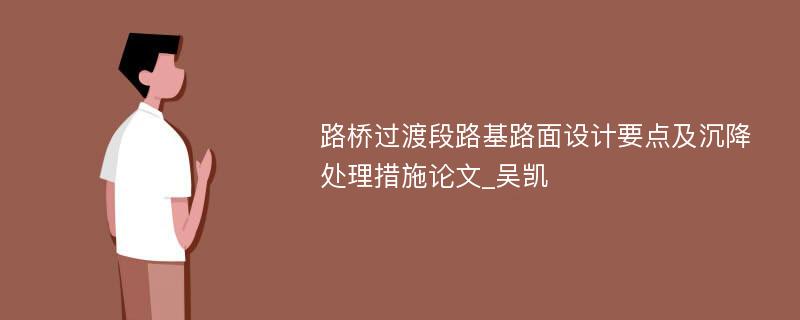 路桥过渡段路基路面设计要点及沉降处理措施论文_吴凯